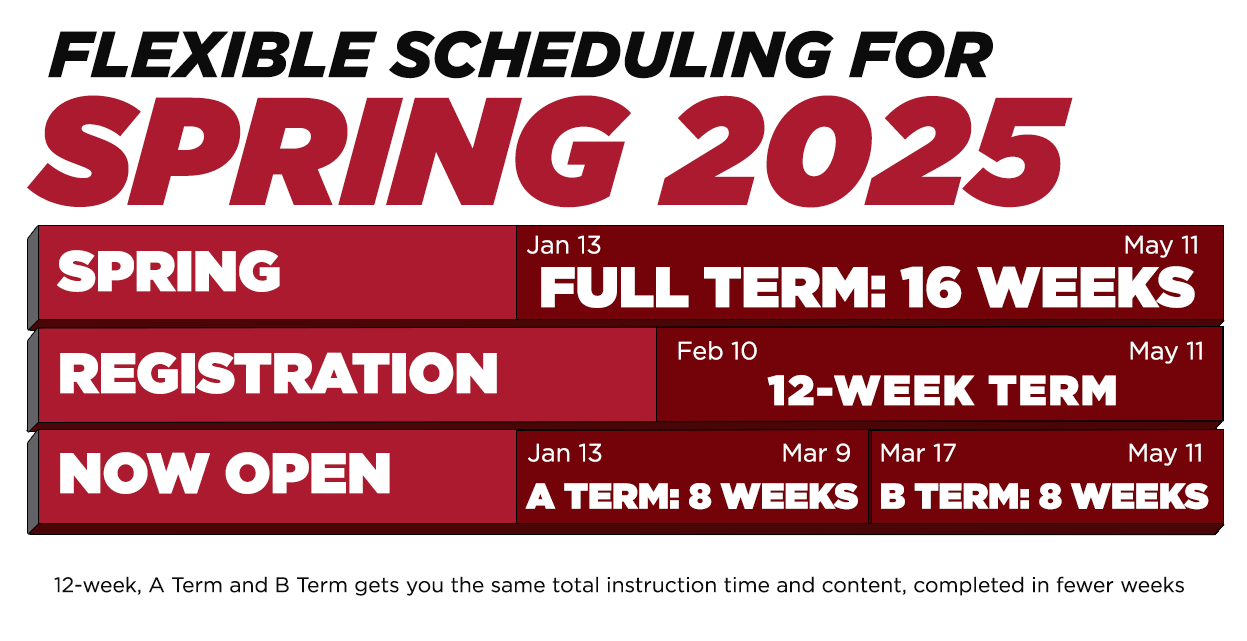 FLEXIBLE SCHEDULING FOR
SPRING 2025

SPRING

Jan 13 May 11
FULL TERM: 16 WEEKS

REGISTRATION

Feb 10 May 11
12-WEEK TERM

NOW OPEN

Jan 13 Mar 9
A TERM: 8 WEEKS

Mar 17 May 11
B TERM: 8 WEEKS

12-week, A Term and B Term gets you the same total instruction time and content, completed in fewer weeks